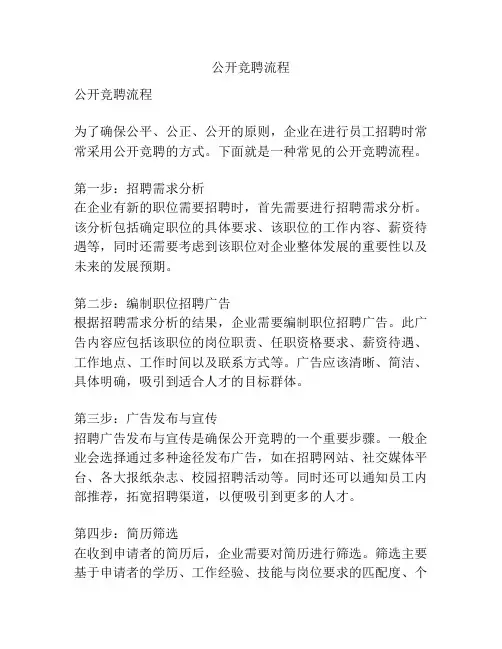 公开竞聘流程

公开竞聘流程

为了确保公平、公正、公开的原则，企业在进行员工招聘时常常采用公开竞聘的方式。下面就是一种常见的公开竞聘流程。

第一步：招聘需求分析
在企业有新的职位需要招聘时，首先需要进行招聘需求分析。该分析包括确定职位的具体要求、该职位的工作内容、薪资待遇等，同时还需要考虑到该职位对企业整体发展的重要性以及未来的发展预期。

第二步：编制职位招聘广告
根据招聘需求分析的结果，企业需要编制职位招聘广告。此广告内容应包括该职位的岗位职责、任职资格要求、薪资待遇、工作地点、工作时间以及联系方式等。广告应该清晰、简洁、具体明确，吸引到适合人才的目标群体。

第三步：广告发布与宣传
招聘广告发布与宣传是确保公开竞聘的一个重要步骤。一般企业会选择通过多种途径发布广告，如在招聘网站、社交媒体平台、各大报纸杂志、校园招聘活动等。同时还可以通知员工内部推荐，拓宽招聘渠道，以便吸引到更多的人才。

第四步：简历筛选
在收到申请者的简历后，企业需要对简历进行筛选。筛选主要基于申请者的学历、工作经验、技能与岗位要求的匹配度、个